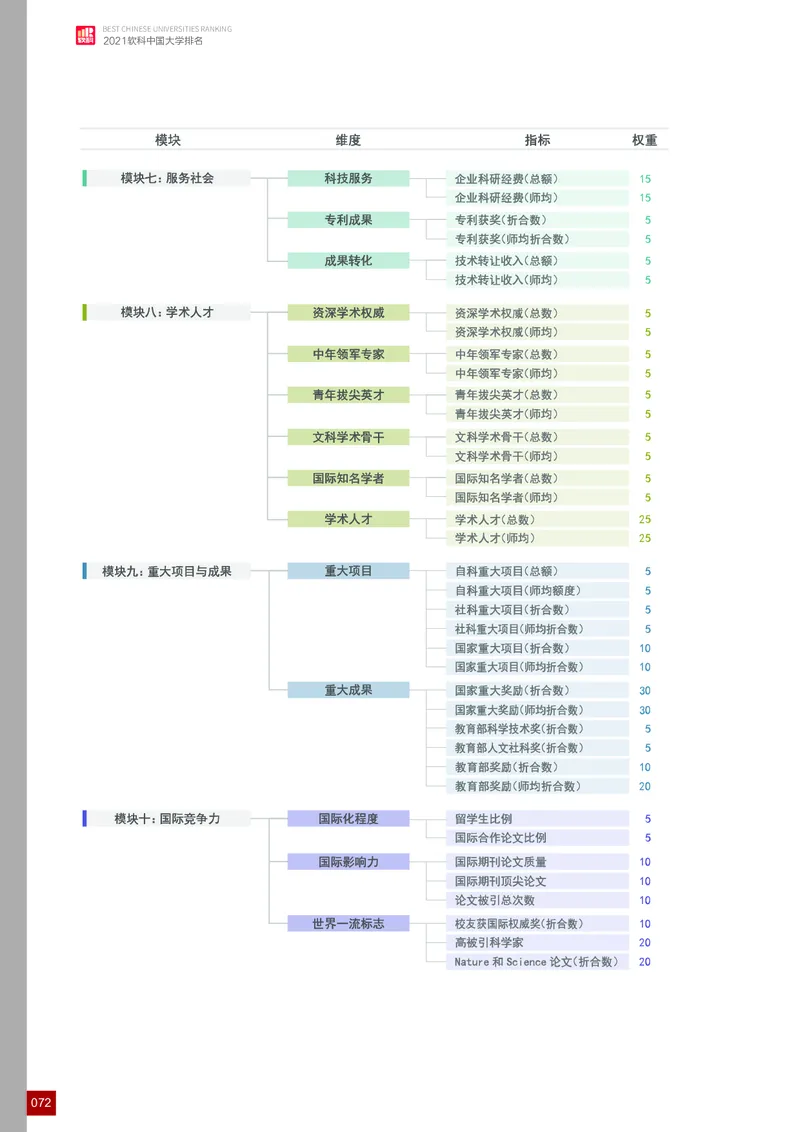 BEST CHINESE UNIVERSITIES RANKING
2021软科中国大学排名

| 模块 | 维度 | 指标 | 权重 |
|---|---|---|---|
| 模块七：服务社会 | 科技服务 | 企业科研经费(总额) | 15 |
| | | 企业科研经费(师均) | 15 |
| | 专利成果 | 专利获奖(折合数) | 5 |
| | | 专利获奖(师均折合数) | 5 |
| | 成果转化 | 技术转让收入(总额) | 5 |
| | | 技术转让收入(师均) | 5 |
| 模块八：学术人才 | 资深学术权威 | 资深学术权威(总数) | 5 |
| | | 资深学术权威(师均) | 5 |
| | 中年领军专家 | 中年领军专家(总数) | 5 |
| | | 中年领军专家(师均) | 5 |
| | 青年拔尖英才 | 青年拔尖英才(总数) | 5 |
| | | 青年拔尖英才(师均) | 5 |
| | 文科学术骨干 | 文科学术骨干(总数) | 5 |
| | | 文科学术骨干(师均) | 5 |
| | 国际知名学者 | 国际知名学者(总数) | 5 |
| | | 国际知名学者(师均) | 5 |
| | 学术人才 | 学术人才(总数) | 25 |
| | | 学术人才(师均) | 25 |
| 模块九：重大项目与成果 | 重大项目 | 自科重大项目(总额) | 5 |
| | | 自科重大项目(师均额度) | 5 |
| | | 社科重大项目(折合数) | 5 |
| | | 社科重大项目(师均折合数) | 5 |
| | | 国家重大项目(折合数) | 10 |
| | | 国家重大项目(师均折合数) | 10 |
| | 重大成果 | 国家重大奖励(折合数) | 30 |
| | | 国家重大奖励(师均折合数) | 30 |
| | | 教育部科学技术奖(折合数) | 5 |
| | | 教育部人文社科奖(折合数) | 5 |
| | | 教育部奖励(折合数) | 10 |
| | | 教育部奖励(师均折合数) | 20 |
| 模块十：国际竞争力 | 国际化程度 | 留学生比例 | 5 |
| | | 国际合作论文比例 | 5 |
| | 国际影响力 | 国际期刊论文质量 | 10 |
| | | 国际期刊顶尖论文 | 10 |
| | | 论文被引总次数 | 10 |
| | 世界一流标志 | 校友获国际权威奖(折合数) | 10 |
| | | 高被引科学家 | 20 |
| | | Nature 和 Science 论文(折合数) | 20 |

072